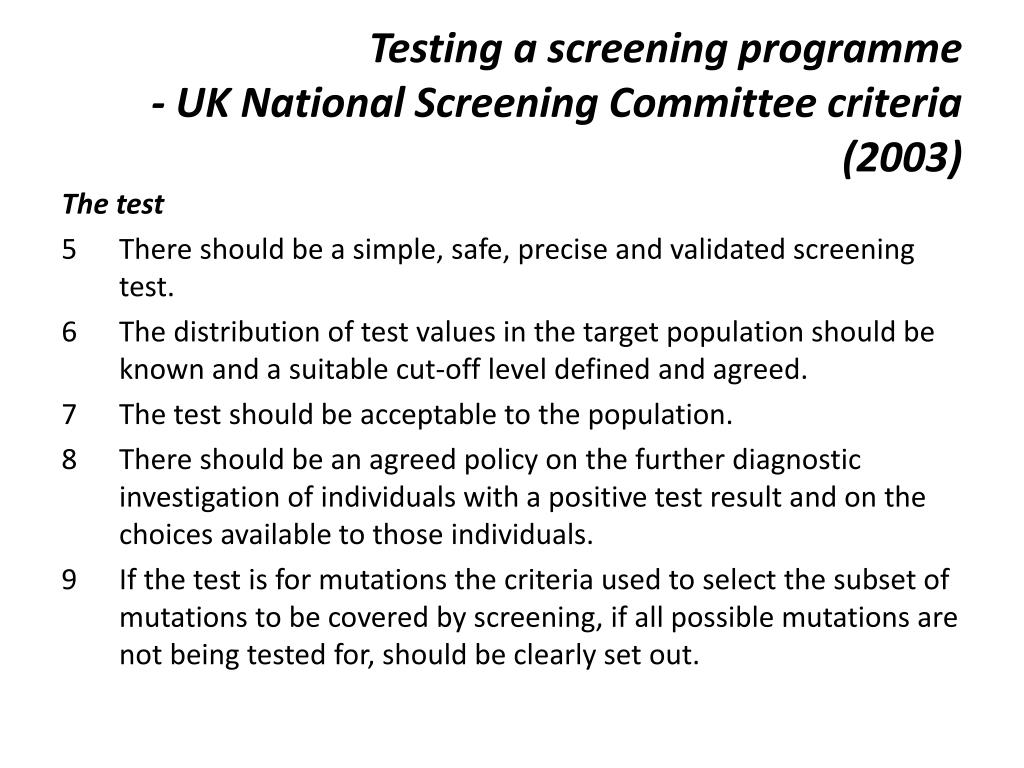 Testing a screening programme
- UK National Screening Committee criteria (2003)

The test

5 There should be a simple, safe, precise and validated screening test.

6 The distribution of test values in the target population should be known and a suitable cut-off level defined and agreed.

7 The test should be acceptable to the population.

8 There should be an agreed policy on the further diagnostic investigation of individuals with a positive test result and on the choices available to those individuals.

9 If the test is for mutations the criteria used to select the subset of mutations to be covered by screening, if all possible mutations are not being tested for, should be clearly set out.